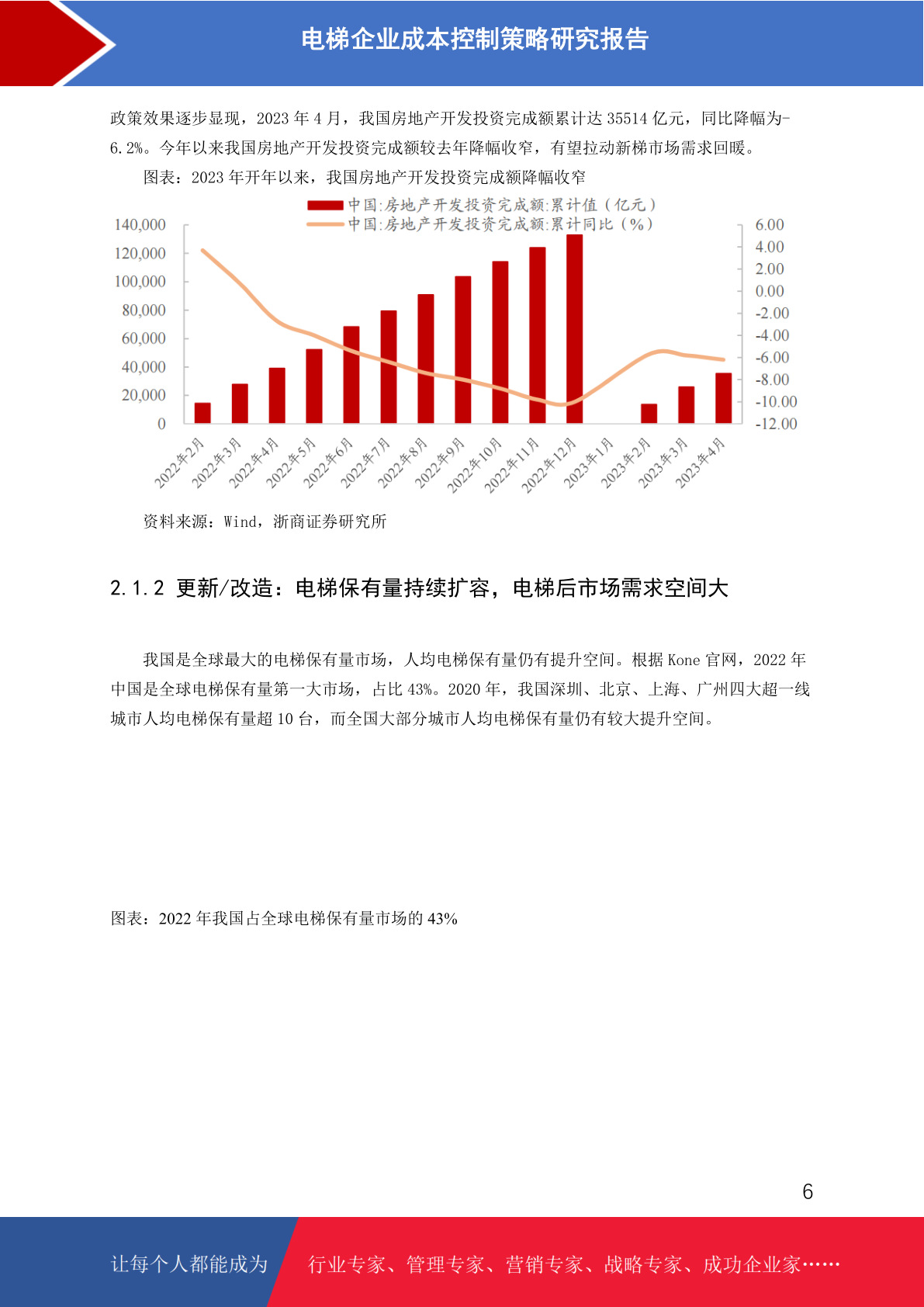 电梯企业成本控制策略研究报告

政策效果逐步显现，2023 年 4 月，我国房地产开发投资完成额累计达 35514 亿元，同比降幅为-6.2%。今年以来我国房地产开发投资完成额较去年降幅收窄，有望拉动新梯市场需求回暖。

图表：2023 年开年以来，我国房地产开发投资完成额降幅收窄

中国:房地产开发投资完成额:累计值（亿元）
中国:房地产开发投资完成额:累计同比（%）

140,000
120,000
100,000
80,000
60,000
40,000
20,000
0

6.00
4.00
2.00
0.00
-2.00
-4.00
-6.00
-8.00
-10.00
-12.00

2022年2月 2022年3月 2022年4月 2022年5月 2022年6月 2022年7月 2022年8月 2022年9月 2022年10月 2022年11月 2022年12月 2023年1月 2023年2月 2023年3月 2023年4月

资料来源：Wind，浙商证券研究所

2.1.2 更新/改造：电梯保有量持续扩容，电梯后市场需求空间大

我国是全球最大的电梯保有量市场，人均电梯保有量仍有提升空间。根据 Kone 官网，2022 年中国是全球电梯保有量第一大市场，占比 43%。2020 年，我国深圳、北京、上海、广州四大超一线城市人均电梯保有量超 10 台，而全国大部分城市人均电梯保有量仍有较大提升空间。

图表：2022 年我国占全球电梯保有量市场的 43%

6

让每个人都能成为 行业专家、管理专家、营销专家、战略专家、成功企业家……